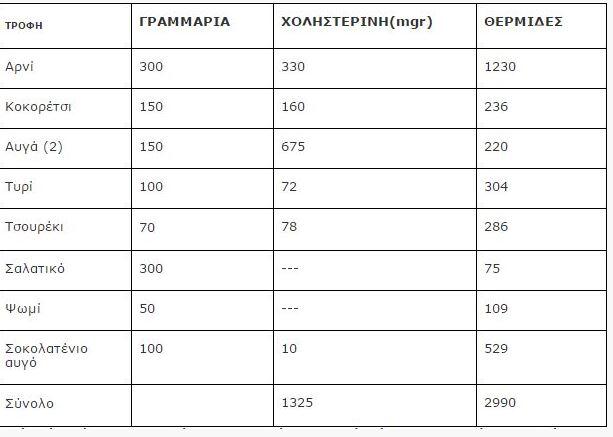 | ΤΡΟΦΗ | ΓΡΑΜΜΑΡΙΑ | ΧΟΛΗΣΤΕΡΙΝΗ(mgr) | ΘΕΡΜΙΔΕΣ |
|---|---|---|---|
| Αρνί | 300 | 330 | 1230 |
| Κοκορέτσι | 150 | 160 | 236 |
| Αυγά (2) | 150 | 675 | 220 |
| Τυρί | 100 | 72 | 304 |
| Τσουρέκι | 70 | 78 | 286 |
| Σαλατικό | 300 | --- | 75 |
| Ψωμί | 50 | --- | 109 |
| Σοκολατένιο αυγό | 100 | 10 | 529 |
| Σύνολο | | 1325 | 2990 |